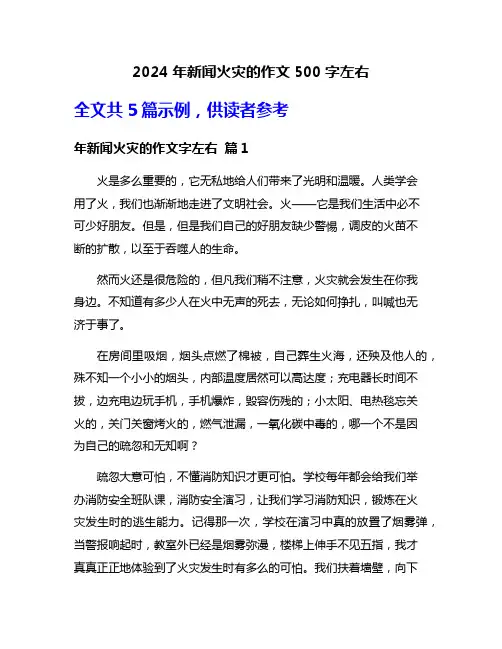 2024 年新闻火灾的作文 500 字左右

全文共 5 篇示例，供读者参考

年新闻火灾的作文字左右 篇 1

火是多么重要的，它无私地给人们带来了光明和温暖。人类学会用了火，我们也渐渐地走进了文明社会。火——它是我们生活中必不可少好朋友。但是，但是我们自己的好朋友缺少警惕，调皮的火苗不断的扩散，以至于吞噬人的生命。

然而火还是很危险的，但凡我们稍不注意，火灾就会发生在你我身边。不知道有多少人在火中无声的死去，无论如何挣扎，叫喊也无济于事了。

在房间里吸烟，烟头点燃了棉被，自己葬生火海，还殃及他人的，殊不知一个小小的烟头，内部温度居然可以高达度；充电器长时间不拔，边充电边玩手机，手机爆炸，毁容伤残的；小太阳、电热毯忘关火的，关门关窗烤火的，燃气泄漏，一氧化碳中毒的，哪一个不是因为自己的疏忽和无知啊？

疏忽大意可怕，不懂消防知识才更可怕。学校每年都会给我们举办消防安全班队课，消防安全演习，让我们学习消防知识，锻炼在火灾发生时的逃生能力。记得那一次，学校在演习中真的放置了烟雾弹，当警报响起时，教室外已经是烟雾弥漫，楼梯上伸手不见五指，我才真真正正地体验到了火灾发生时有多么的可怕。我们扶着墙壁，向下